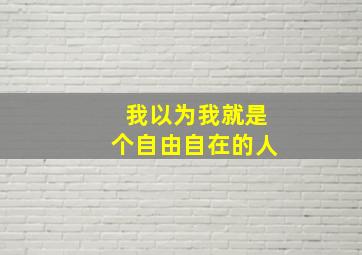 我以为我就是
个自由自在的人